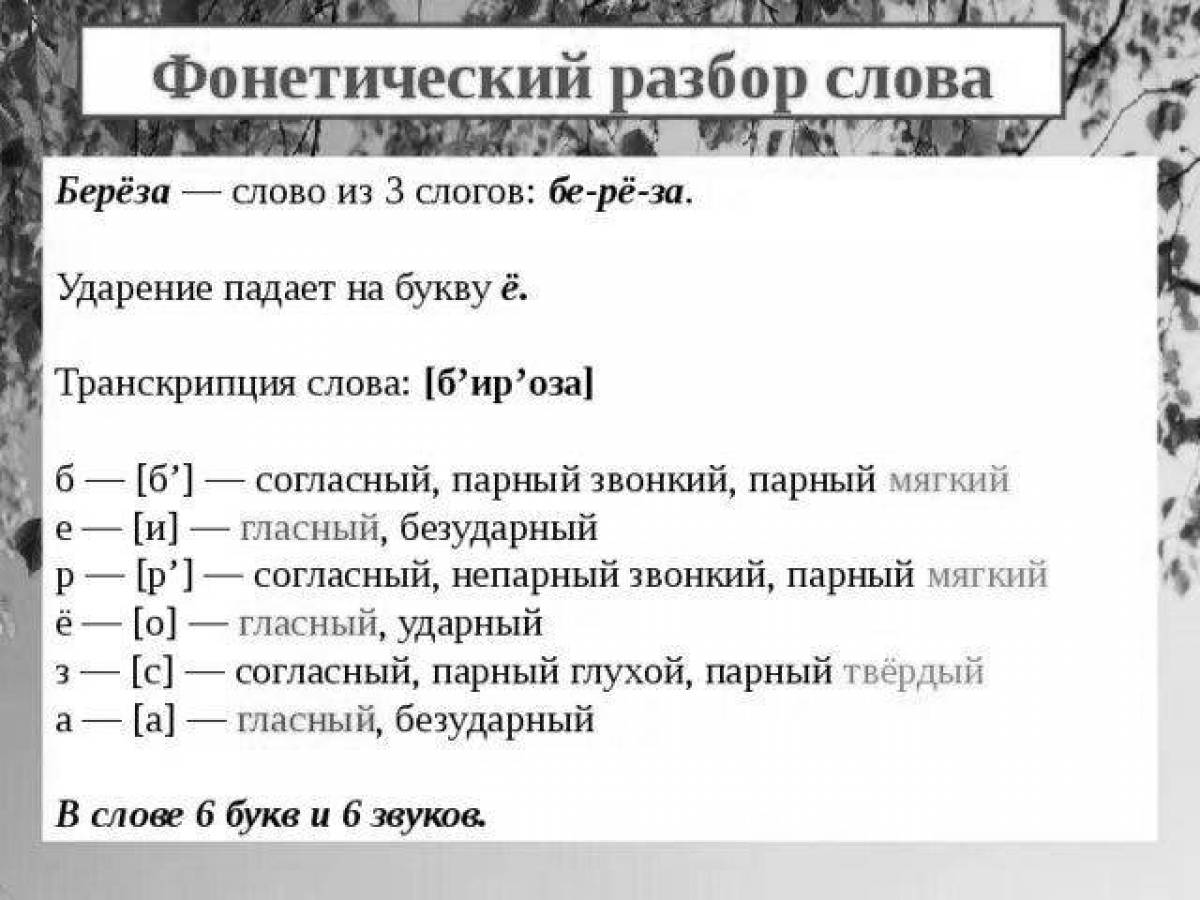 Фонетический разбор слова

Берёза — слово из 3 слогов: бе-рё-за.

Ударение падает на букву ё.

Транскрипция слова: [б’ир’оза]

б — [б’] — согласный, парный звонкий, парный мягкий
е — [и] — гласный, безударный
р — [р’] — согласный, непарный звонкий, парный мягкий
ё — [о] — гласный, ударный
з — [с] — согласный, парный глухой, парный твёрдый
а — [а] — гласный, безударный

В слове 6 букв и 6 звуков.